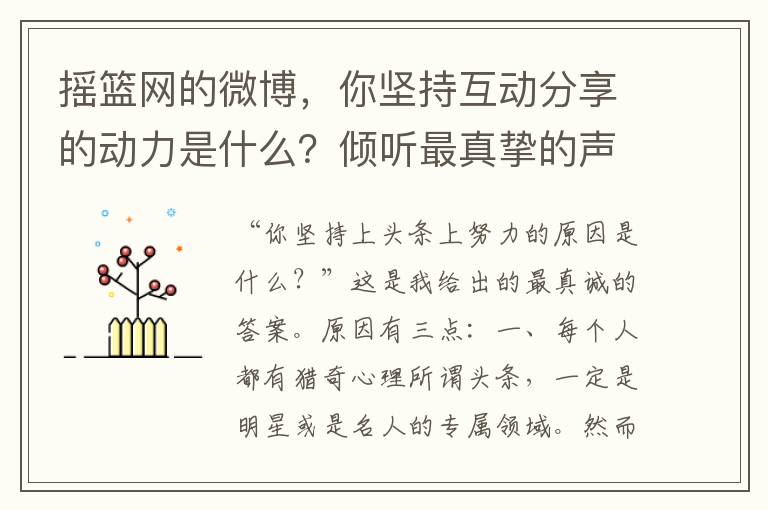 摇篮网的微博，你坚持互动分享的动力是什么？倾听最真挚的声

“你坚持上头条上努力的原因是什么？”这是我给出的最真诚的答案。原因有三点：一、每个人都有猎奇心理所谓头条，一定是明星或是名人的专属领域。然而